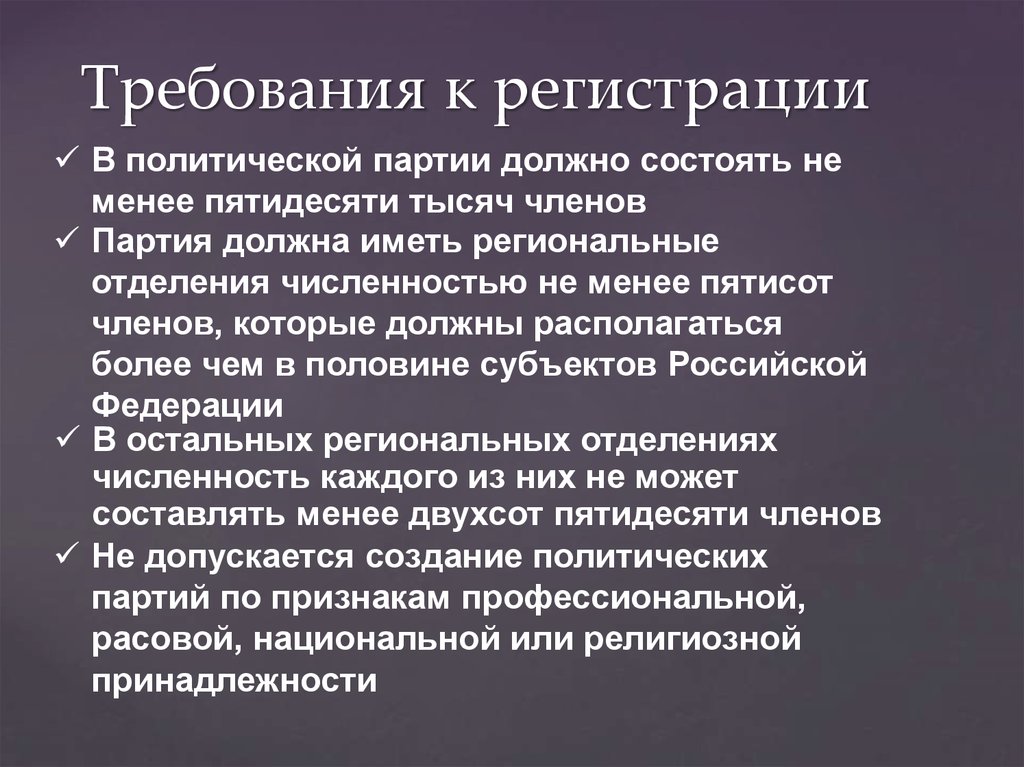 Требования к регистрации

✓ В политической партии должно состоять не менее пятидесяти тысяч членов
✓ Партия должна иметь региональные отделения численностью не менее пятисот членов, которые должны располагаться более чем в половине субъектов Российской Федерации
✓ В остальных региональных отделениях численность каждого из них не может составлять менее двухсот пятидесяти членов
✓ Не допускается создание политических партий по признакам профессиональной, расовой, национальной или религиозной принадлежности